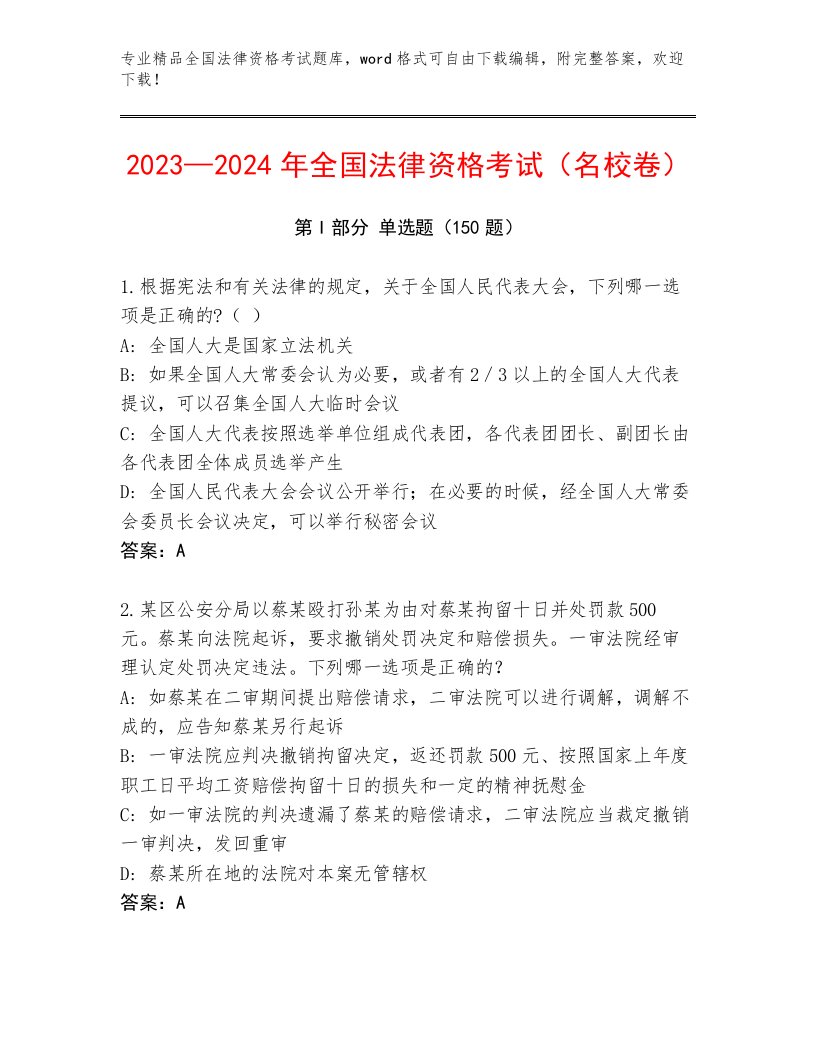 专业精品全国法律资格考试题库，word格式可自由下载编辑，附完整答案，欢迎下载！

2023—2024年全国法律资格考试（名校卷）

第Ⅰ部分 单选题（150题）

1.根据宪法和有关法律的规定，关于全国人民代表大会，下列哪一选项是正确的?（ ）
A: 全国人大是国家立法机关
B: 如果全国人大常委会认为必要，或者有2／3以上的全国人大代表提议，可以召集全国人大临时会议
C: 全国人大代表按照选举单位组成代表团，各代表团团长、副团长由各代表团全体成员选举产生
D: 全国人民代表大会会议公开举行；在必要的时候，经全国人大常委会委员长会议决定，可以举行秘密会议
答案：A

2.某区公安分局以蔡某殴打孙某为由对蔡某拘留十日并处罚款500元。蔡某向法院起诉，要求撤销处罚决定和赔偿损失。一审法院经审理认定处罚决定违法。下列哪一选项是正确的?
A: 如蔡某在二审期间提出赔偿请求，二审法院可以进行调解，调解不成的，应告知蔡某另行起诉
B: 一审法院应判决撤销拘留决定，返还罚款500元、按照国家上年度职工日平均工资赔偿拘留十日的损失和一定的精神抚慰金
C: 如一审法院的判决遗漏了蔡某的赔偿请求，二审法院应当裁定撤销一审判决，发回重审
D: 蔡某所在地的法院对本案无管辖权
答案：A